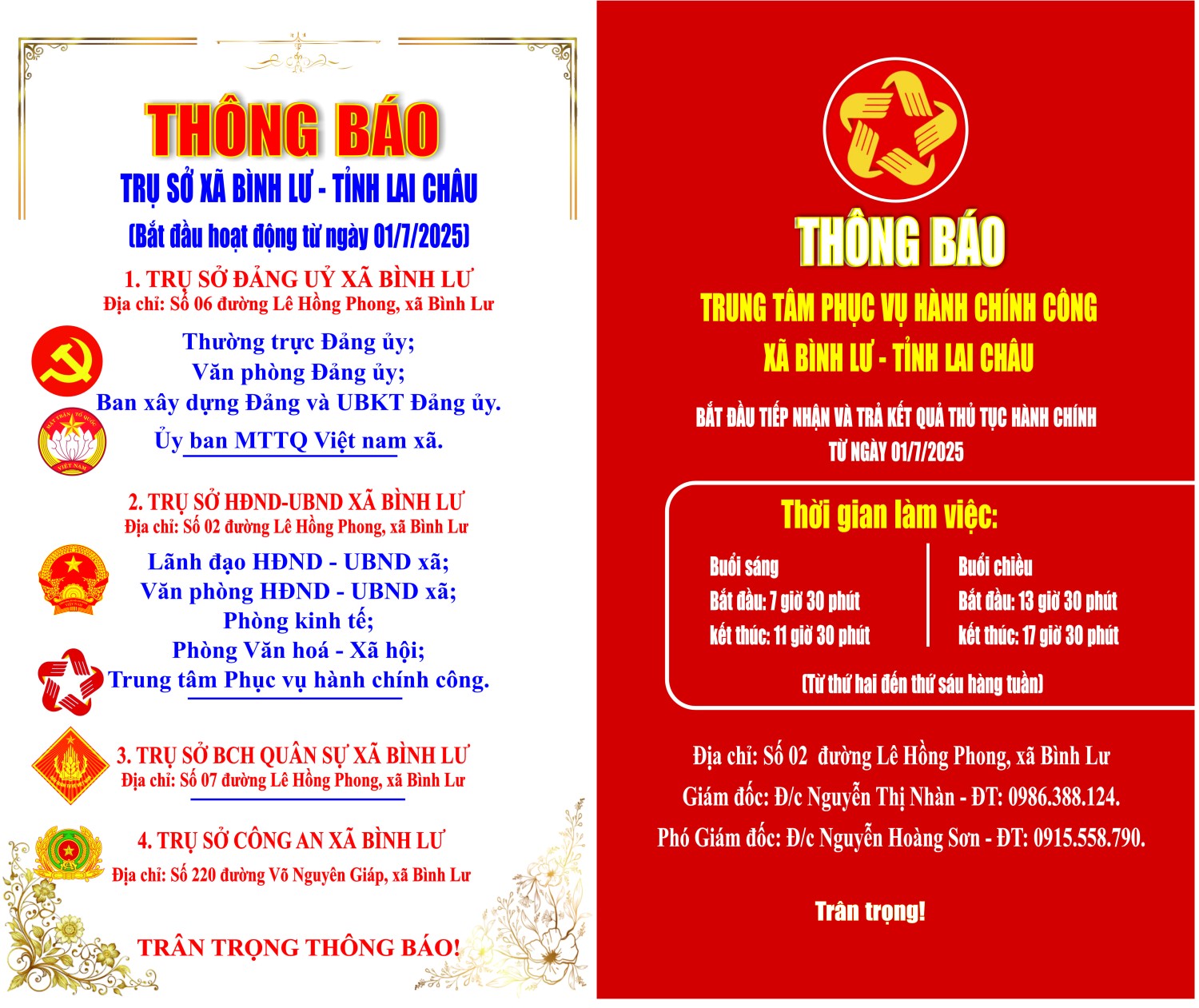 THÔNG BÁO

TRỤ SỞ XÃ BÌNH LƯ - TỈNH LAI CHÂU

(Bắt đầu hoạt động từ ngày 01/7/2025)

1. TRỤ SỞ ĐẢNG UỶ XÃ BÌNH LƯ
Địa chỉ: Số 06 đường Lê Hồng Phong, xã Bình Lư

Thường trực Đảng ủy;
Văn phòng Đảng ủy;
Ban xây dựng Đảng và UBKT Đảng ủy.
Ủy ban MTTQ Việt nam xã.

2. TRỤ SỞ HĐND-UBND XÃ BÌNH LƯ
Địa chỉ: Số 02 đường Lê Hồng Phong, xã Bình Lư

Lãnh đạo HĐND - UBND xã;
Văn phòng HĐND - UBND xã;
Phòng kinh tế;
Phòng Văn hoá - Xã hội;
Trung tâm Phục vụ hành chính công.

3. TRỤ SỞ BCH QUÂN SỰ XÃ BÌNH LƯ
Địa chỉ: Số 07 đường Lê Hồng Phong, xã Bình Lư

4. TRỤ SỞ CÔNG AN XÃ BÌNH LƯ
Địa chỉ: Số 220 đường Võ Nguyên Giáp, xã Bình Lư

TRÂN TRỌNG THÔNG BÁO!

THÔNG BÁO

TRUNG TÂM PHỤC VỤ HÀNH CHÍNH CÔNG
XÃ BÌNH LƯ - TỈNH LAI CHÂU

BẮT ĐẦU TIẾP NHẬN VÀ TRẢ KẾT QUẢ THỦ TỤC HÀNH CHÍNH
TỪ NGÀY 01/7/2025

Thời gian làm việc:

Buổi sáng
Bắt đầu: 7 giờ 30 phút
kết thúc: 11 giờ 30 phút

Buổi chiều
Bắt đầu: 13 giờ 30 phút
kết thúc: 17 giờ 30 phút

(Từ thứ hai đến thứ sáu hàng tuần)

Địa chỉ: Số 02 đường Lê Hồng Phong, xã Bình Lư
Giám đốc: Đ/c Nguyễn Thị Nhàn - ĐT: 0986.388.124.
Phó Giám đốc: Đ/c Nguyễn Hoàng Sơn - ĐT: 0915.558.790.

Trân trọng!